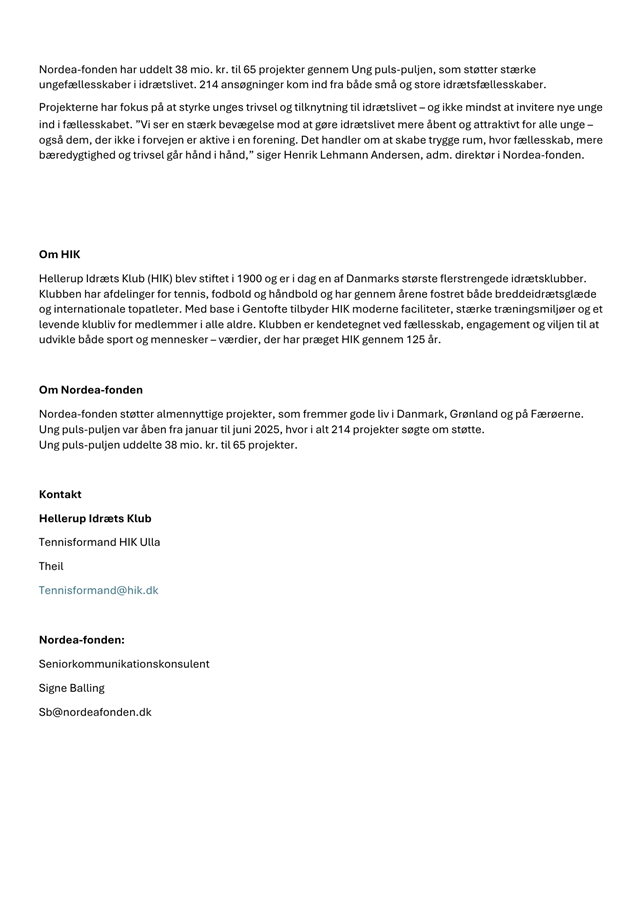 Nordea-fonden har uddelt 38 mio. kr. til 65 projekter gennem Ung puls-puljen, som støtter stærke ungefællesskaber i idrætslivet. 214 ansøgninger kom ind fra både små og store idrætsfællesskaber.

Projekterne har fokus på at styrke unges trivsel og tilknytning til idrætslivet – og ikke mindst at invitere nye unge ind i fællesskabet. "Vi ser en stærk bevægelse mod at gøre idrætslivet mere åbent og attraktivt for alle unge – også dem, der ikke i forvejen er aktive i en forening. Det handler om at skabe trygge rum, hvor fællesskab, mere bæredygtighed og trivsel går hånd i hånd," siger Henrik Lehmann Andersen, adm. direktør i Nordea-fonden.

Om HIK

Hellerup Idræts Klub (HIK) blev stiftet i 1900 og er i dag en af Danmarks største flerstrengede idrætsklubber. Klubben har afdelinger for tennis, fodbold og håndbold og har gennem årene fostret både breddeidrætsglæde og internationale topatleter. Med base i Gentofte tilbyder HIK moderne faciliteter, stærke træningsmiljøer og et levende klubliv for medlemmer i alle aldre. Klubben er kendetegnet ved fællesskab, engagement og viljen til at udvikle både sport og mennesker – værdier, der har præget HIK gennem 125 år.

Om Nordea-fonden

Nordea-fonden støtter almennyttige projekter, som fremmer gode liv i Danmark, Grønland og på Færøerne.
Ung puls-puljen var åben fra januar til juni 2025, hvor i alt 214 projekter søgte om støtte.
Ung puls-puljen uddelte 38 mio. kr. til 65 projekter.

Kontakt

Hellerup Idræts Klub

Tennisformand HIK Ulla

Theil

Tennisformand@hik.dk

Nordea-fonden:

Seniorkommunikationskonsulent

Signe Balling

Sb@nordeafonden.dk